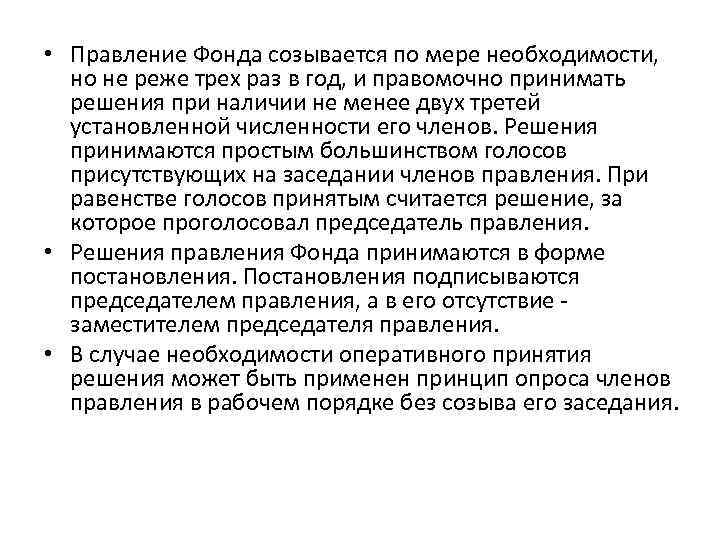 • Правление Фонда созывается по мере необходимости, но не реже трех раз в год, и правомочно принимать решения при наличии не менее двух третей установленной численности его членов. Решения принимаются простым большинством голосов присутствующих на заседании членов правления. При равенстве голосов принятым считается решение, за которое проголосовал председатель правления.

• Решения правления Фонда принимаются в форме постановления. Постановления подписываются председателем правления, а в его отсутствие - заместителем председателя правления.

• В случае необходимости оперативного принятия решения может быть применен принцип опроса членов правления в рабочем порядке без созыва его заседания.